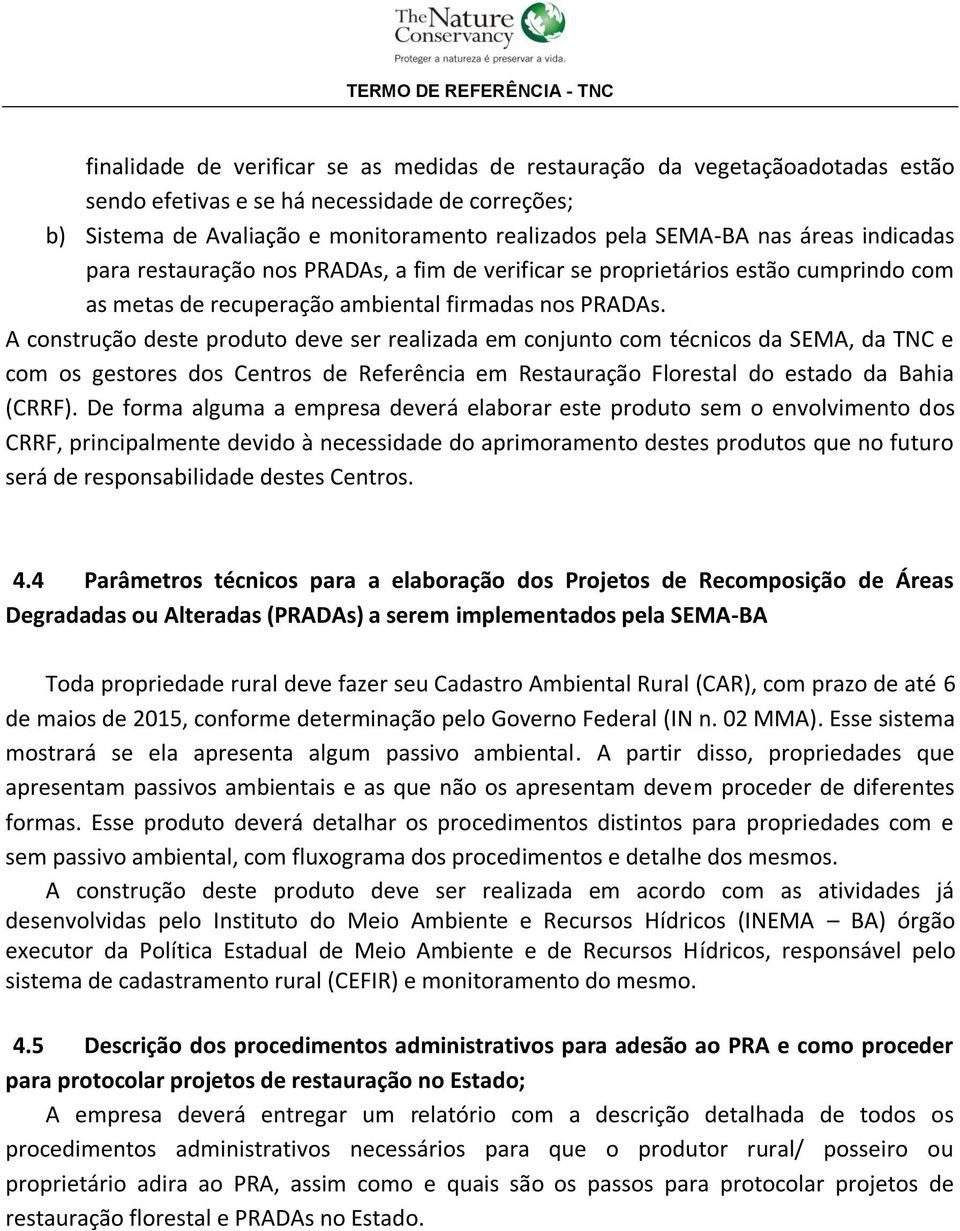 The Nature Conservancy
Proteger a natureza é preservar a vida.

TERMO DE REFERÊNCIA - TNC

finalidade de verificar se as medidas de restauração da vegetaçãoadotadas estão sendo efetivas e se há necessidade de correções;

b) Sistema de Avaliação e monitoramento realizados pela SEMA-BA nas áreas indicadas para restauração nos PRADAs, a fim de verificar se proprietários estão cumprindo com as metas de recuperação ambiental firmadas nos PRADAs.

A construção deste produto deve ser realizada em conjunto com técnicos da SEMA, da TNC e com os gestores dos Centros de Referência em Restauração Florestal do estado da Bahia (CRRF). De forma alguma a empresa deverá elaborar este produto sem o envolvimento dos CRRF, principalmente devido à necessidade do aprimoramento destes produtos que no futuro será de responsabilidade destes Centros.

4.4 Parâmetros técnicos para a elaboração dos Projetos de Recomposição de Áreas Degradadas ou Alteradas (PRADAs) a serem implementados pela SEMA-BA

Toda propriedade rural deve fazer seu Cadastro Ambiental Rural (CAR), com prazo de até 6 de maios de 2015, conforme determinação pelo Governo Federal (IN n. 02 MMA). Esse sistema mostrará se ela apresenta algum passivo ambiental. A partir disso, propriedades que apresentam passivos ambientais e as que não os apresentam devem proceder de diferentes formas. Esse produto deverá detalhar os procedimentos distintos para propriedades com e sem passivo ambiental, com fluxograma dos procedimentos e detalhe dos mesmos.

A construção deste produto deve ser realizada em acordo com as atividades já desenvolvidas pelo Instituto do Meio Ambiente e Recursos Hídricos (INEMA – BA) órgão executor da Política Estadual de Meio Ambiente e de Recursos Hídricos, responsável pelo sistema de cadastramento rural (CEFIR) e monitoramento do mesmo.

4.5 Descrição dos procedimentos administrativos para adesão ao PRA e como proceder para protocolar projetos de restauração no Estado;

A empresa deverá entregar um relatório com a descrição detalhada de todos os procedimentos administrativos necessários para que o produtor rural/ posseiro ou proprietário adira ao PRA, assim como e quais são os passos para protocolar projetos de restauração florestal e PRADAs no Estado.